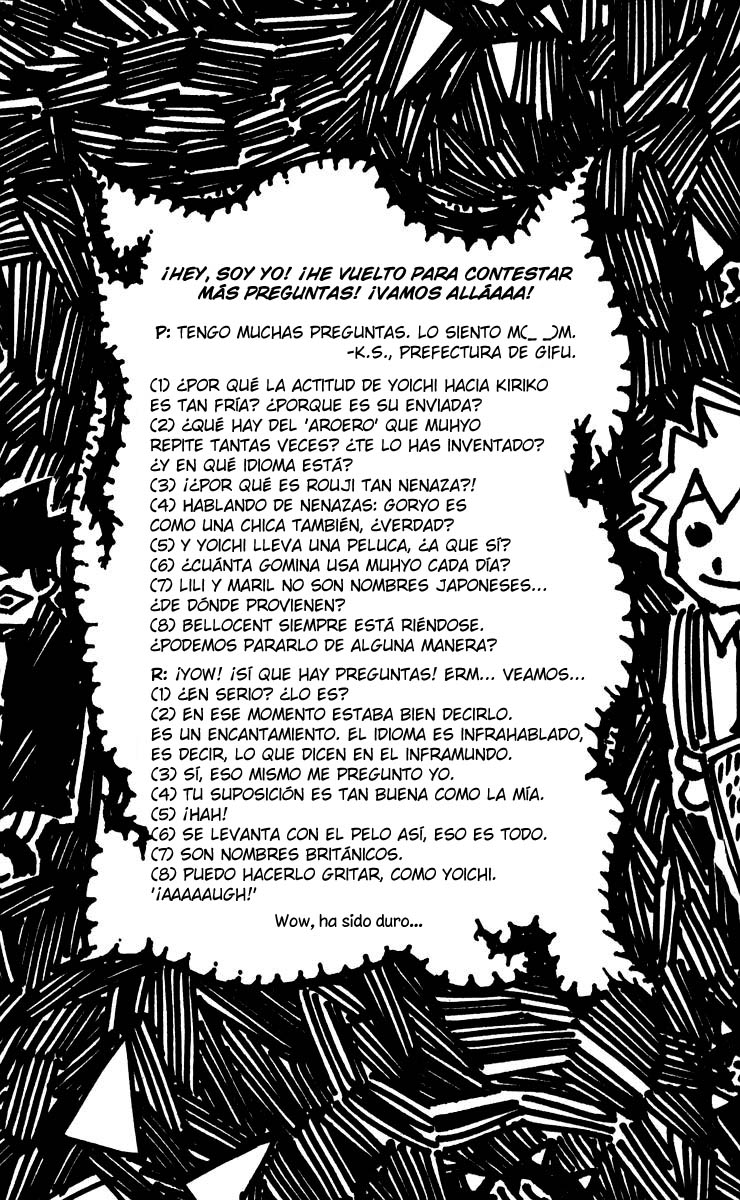 ¡HEY, SOY YO! ¡HE VUELTO PARA CONTESTAR MÁS PREGUNTAS! ¡VAMOS ALLÁAAA!

P: TENGO MUCHAS PREGUNTAS. LO SIENTO M(_ _)M.
-K.S., PREFECTURA DE GIFU.

(1) ¿POR QUÉ LA ACTITUD DE YOICHI HACIA KIRIKO ES TAN FRÍA? ¿PORQUE ES SU ENVIADA?
(2) ¿QUÉ HAY DEL 'AROERO' QUE MUHYO REPITE TANTAS VECES? ¿TE LO HAS INVENTADO? ¿Y EN QUÉ IDIOMA ESTÁ?
(3) ¡¿POR QUÉ ES ROUJI TAN NENAZA?!
(4) HABLANDO DE NENAZAS: GORYO ES COMO UNA CHICA TAMBIÉN, ¿VERDAD?
(5) Y YOICHI LLEVA UNA PELUCA, ¿A QUE SÍ?
(6) ¿CUÁNTA GOMINA USA MUHYO CADA DÍA?
(7) LILI Y MARIL NO SON NOMBRES JAPONESES... ¿DE DÓNDE PROVIENEN?
(8) BELLOCENT SIEMPRE ESTÁ RIÉNDOSE. ¿PODEMOS PARARLO DE ALGUNA MANERA?

R: ¡YOW! ¡SÍ QUE HAY PREGUNTAS! ERM... VEAMOS...
(1) ¿EN SERIO? ¿LO ES?
(2) EN ESE MOMENTO ESTABA BIEN DECIRLO. ES UN ENCANTAMIENTO. EL IDIOMA ES INFRAHABLADO, ES DECIR, LO QUE DICEN EN EL INFRAMUNDO.
(3) SÍ, ESO MISMO ME PREGUNTO YO.
(4) TU SUPOSICIÓN ES TAN BUENA COMO LA MÍA.
(5) ¡HAH!
(6) SE LEVANTA CON EL PELO ASÍ, ESO ES TODO.
(7) SON NOMBRES BRITÁNICOS.
(8) PUEDO HACERLO GRITAR, COMO YOICHI. '¡AAAAAUGH!'

Wow, ha sido duro...